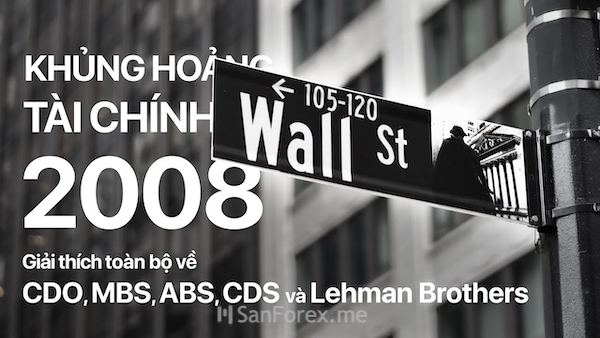 KHỦNG HOẢNG
TÀI CHÍNH
2008

← 105-120
Wall St

Giải thích toàn bộ về
CDO, MBS, ABS, CDS và Lehman Brothers

SanForex.me